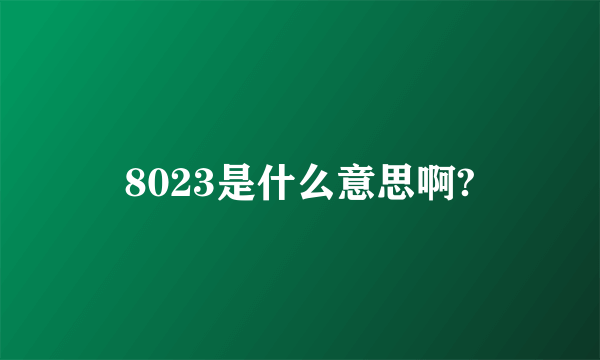 8023是什么意思啊?